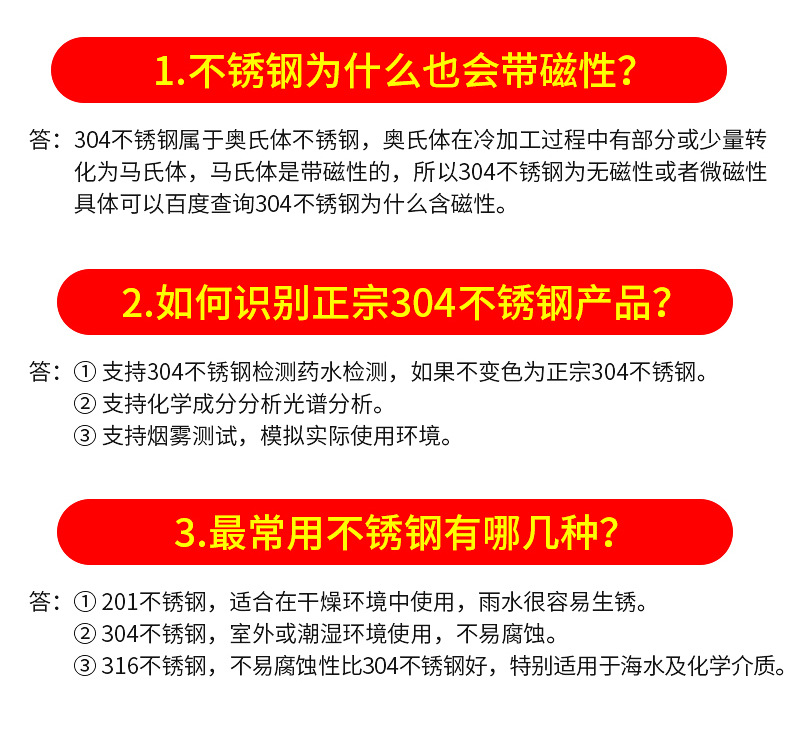 1.不锈钢为什么也会带磁性?

答：304不锈钢属于奥氏体不锈钢，奥氏体在冷加工过程中有部分或少量转化为马氏体，马氏体是带磁性的，所以304不锈钢为无磁性或者微磁性具体可以百度查询304不锈钢为什么含磁性。

2.如何识别正宗304不锈钢产品?

答：① 支持304不锈钢检测药水检测，如果不变色为正宗304不锈钢。
② 支持化学成分分析光谱分析。
③ 支持烟雾测试，模拟实际使用环境。

3.最常用不锈钢有哪几种?

答：① 201不锈钢，适合在干燥环境中使用，雨水很容易生锈。
② 304不锈钢，室外或潮湿环境使用，不易腐蚀。
③ 316不锈钢，不易腐蚀性比304不锈钢好，特别适用于海水及化学介质。